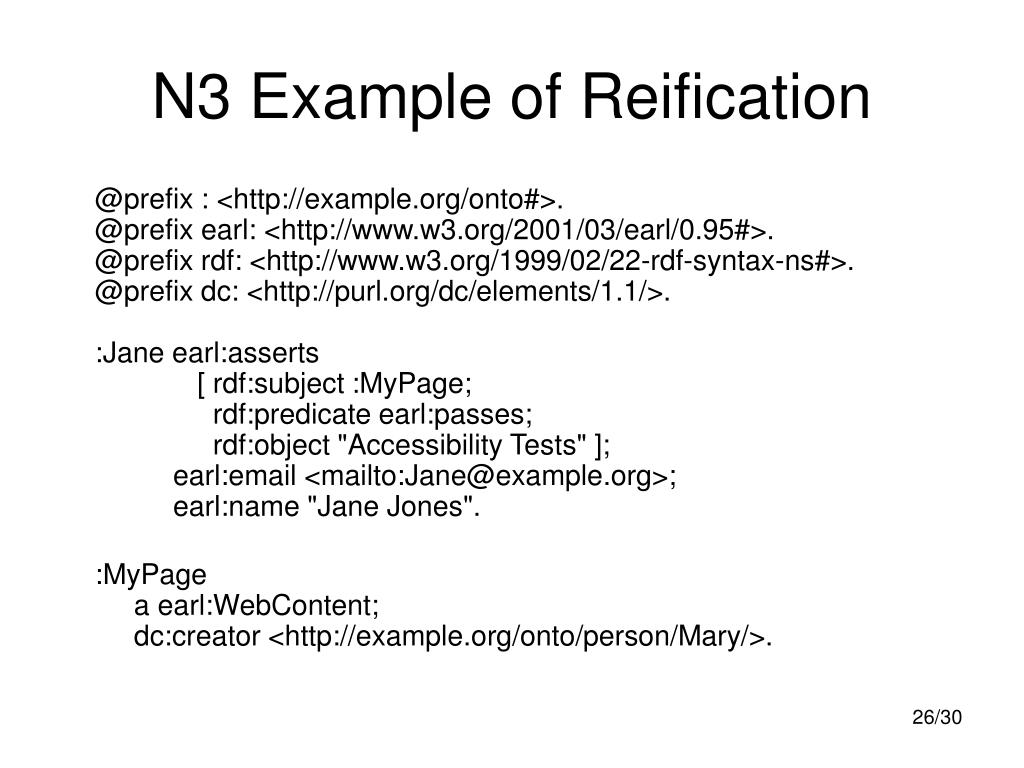 N3 Example of Reification

@prefix : <http://example.org/onto#>.
@prefix earl: <http://www.w3.org/2001/03/earl/0.95#>.
@prefix rdf: <http://www.w3.org/1999/02/22-rdf-syntax-ns#>.
@prefix dc: <http://purl.org/dc/elements/1.1/>.

:Jane earl:asserts
[ rdf:subject :MyPage;
rdf:predicate earl:passes;
rdf:object "Accessibility Tests" ];
earl:email <mailto:Jane@example.org>;
earl:name "Jane Jones".

:MyPage
a earl:WebContent;
dc:creator <http://example.org/onto/person/Mary/>.

26/30